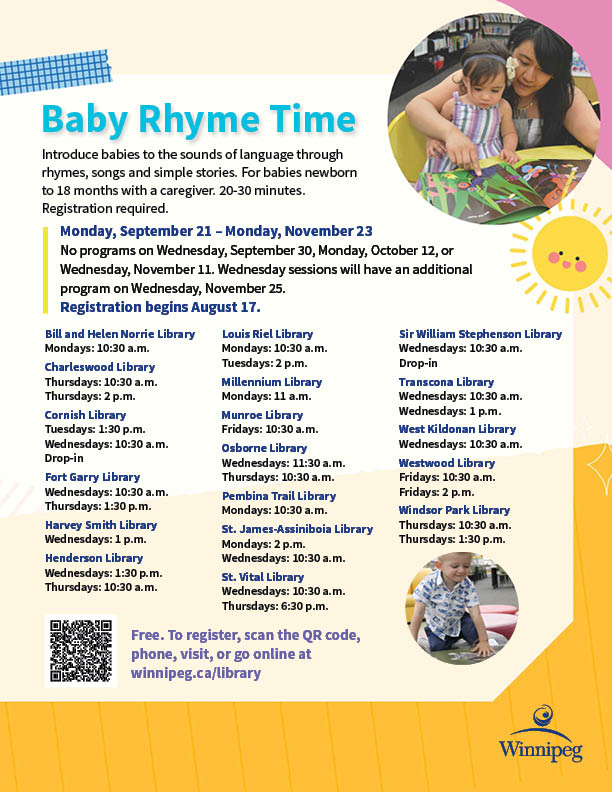 Baby Rhyme Time

Introduce babies to the sounds of language through rhymes, songs and simple stories. For babies newborn to 18 months with a caregiver. 20-30 minutes. Registration required.

Monday, September 21 – Monday, November 23
No programs on Wednesday, September 30, Monday, October 12, or Wednesday, November 11. Wednesday sessions will have an additional program on Wednesday, November 25.
Registration begins August 17.

Bill and Helen Norrie Library
Mondays: 10:30 a.m.

Charleswood Library
Thursdays: 10:30 a.m.
Thursdays: 2 p.m.

Cornish Library
Tuesdays: 1:30 p.m.
Wednesdays: 10:30 a.m.
Drop-in

Fort Garry Library
Wednesdays: 10:30 a.m.
Thursdays: 1:30 p.m.

Harvey Smith Library
Wednesdays: 1 p.m.

Henderson Library
Wednesdays: 1:30 p.m.
Thursdays: 10:30 a.m.

Louis Riel Library
Mondays: 10:30 a.m.
Tuesdays: 2 p.m.

Millennium Library
Mondays: 11 a.m.

Munroe Library
Fridays: 10:30 a.m.

Osborne Library
Wednesdays: 11:30 a.m.
Thursdays: 10:30 a.m.

Pembina Trail Library
Mondays: 10:30 a.m.

St. James-Assiniboia Library
Mondays: 2 p.m.
Wednesdays: 10:30 a.m.

St. Vital Library
Wednesdays: 10:30 a.m.
Thursdays: 6:30 p.m.

Sir William Stephenson Library
Wednesdays: 10:30 a.m.
Drop-in

Transcona Library
Wednesdays: 10:30 a.m.
Wednesdays: 1 p.m.

West Kildonan Library
Wednesdays: 10:30 a.m.

Westwood Library
Fridays: 10:30 a.m.
Fridays: 2 p.m.

Windsor Park Library
Thursdays: 10:30 a.m.
Thursdays: 1:30 p.m.

Free. To register, scan the QR code, phone, visit, or go online at winnipeg.ca/library

Winnipeg